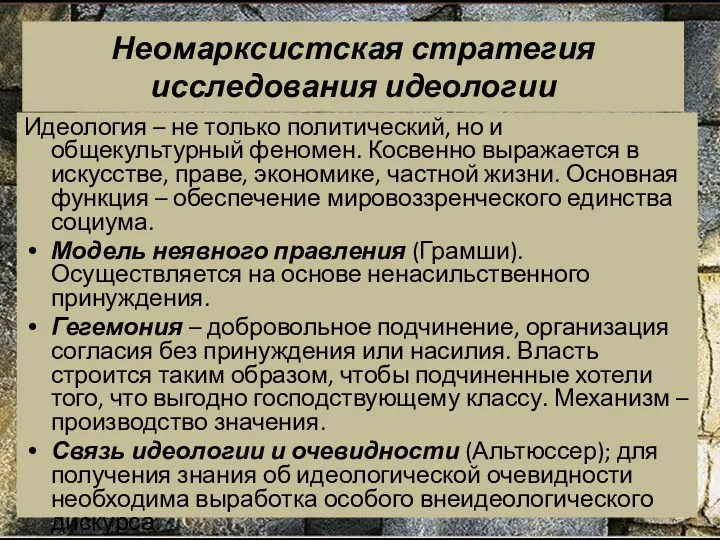 Неомарксистская стратегия исследования идеологии

Идеология – не только политический, но и общекультурный феномен. Косвенно выражается в искусстве, праве, экономике, частной жизни. Основная функция – обеспечение мировоззренческого единства социума.

• Модель неявного правления (Грамши). Осуществляется на основе ненасильственного принуждения.
• Гегемония – добровольное подчинение, организация согласия без принуждения или насилия. Власть строится таким образом, чтобы подчиненные хотели того, что выгодно господствующему классу. Механизм – производство значения.
• Связь идеологии и очевидности (Альтюссер); для получения знания об идеологической очевидности необходима выработка особого внеидеологического дискурса.